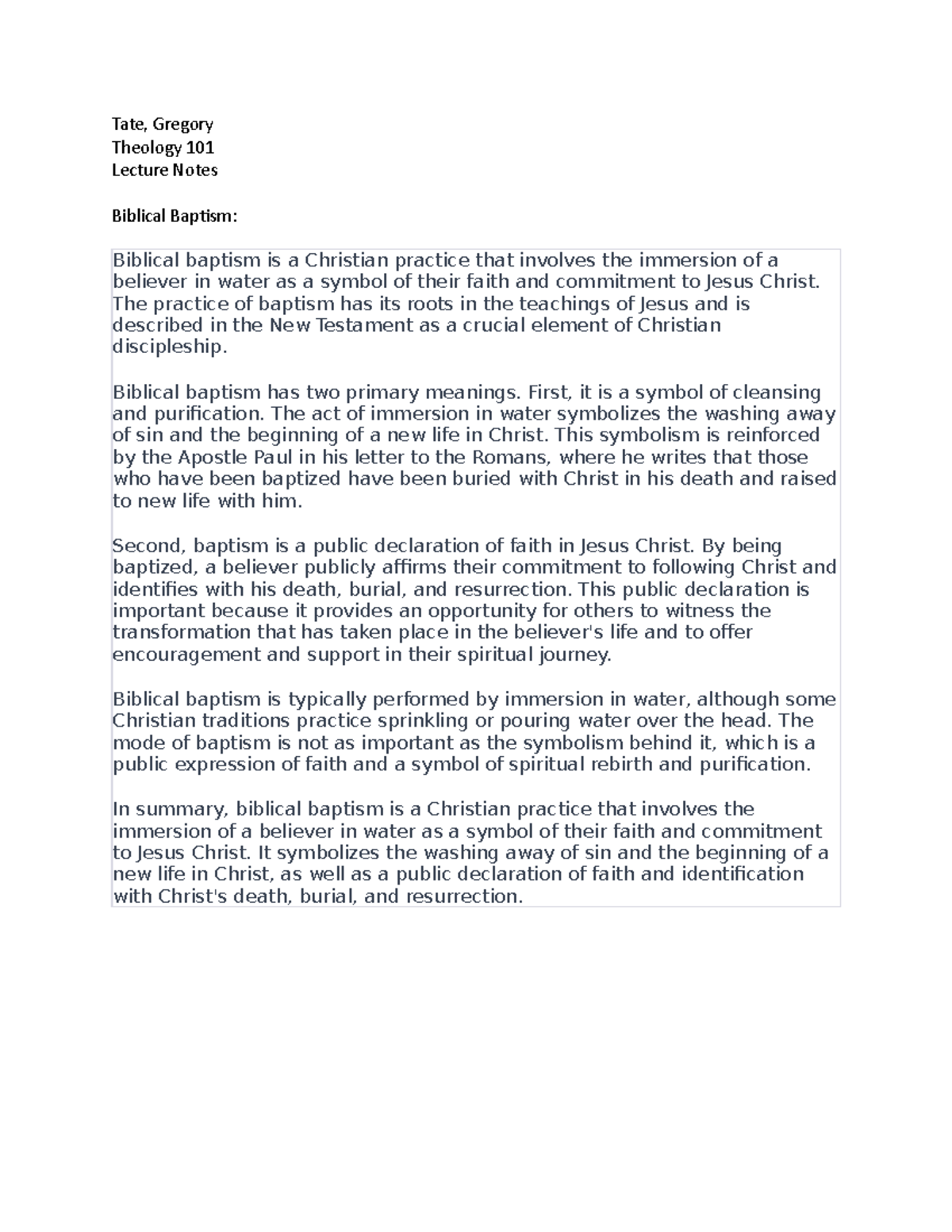 Tate, Gregory
Theology 101
Lecture Notes

Biblical Baptism:

Biblical baptism is a Christian practice that involves the immersion of a believer in water as a symbol of their faith and commitment to Jesus Christ. The practice of baptism has its roots in the teachings of Jesus and is described in the New Testament as a crucial element of Christian discipleship.

Biblical baptism has two primary meanings. First, it is a symbol of cleansing and purification. The act of immersion in water symbolizes the washing away of sin and the beginning of a new life in Christ. This symbolism is reinforced by the Apostle Paul in his letter to the Romans, where he writes that those who have been baptized have been buried with Christ in his death and raised to new life with him.

Second, baptism is a public declaration of faith in Jesus Christ. By being baptized, a believer publicly affirms their commitment to following Christ and identifies with his death, burial, and resurrection. This public declaration is important because it provides an opportunity for others to witness the transformation that has taken place in the believer's life and to offer encouragement and support in their spiritual journey.

Biblical baptism is typically performed by immersion in water, although some Christian traditions practice sprinkling or pouring water over the head. The mode of baptism is not as important as the symbolism behind it, which is a public expression of faith and a symbol of spiritual rebirth and purification.

In summary, biblical baptism is a Christian practice that involves the immersion of a believer in water as a symbol of their faith and commitment to Jesus Christ. It symbolizes the washing away of sin and the beginning of a new life in Christ, as well as a public declaration of faith and identification with Christ's death, burial, and resurrection.